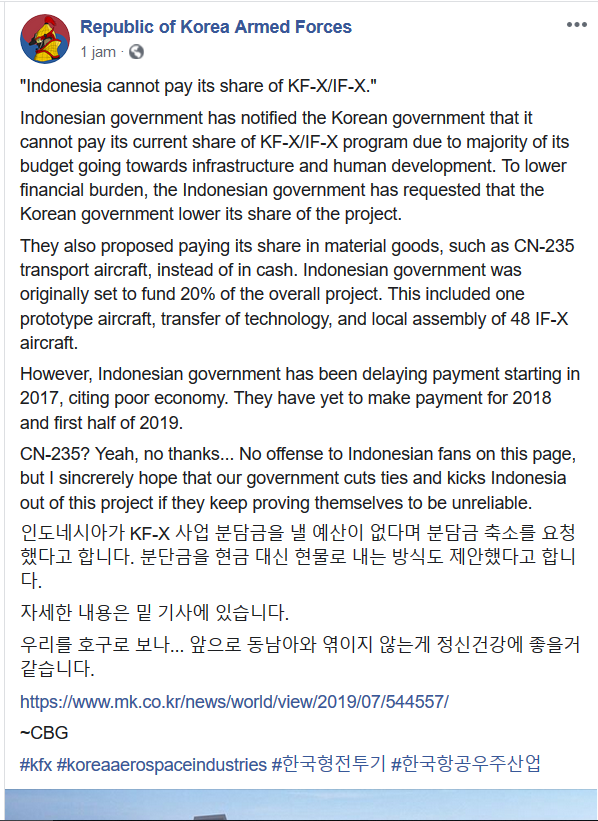 Republic of Korea Armed Forces
1 jam ·

"Indonesia cannot pay its share of KF-X/IF-X."

Indonesian government has notified the Korean government that it cannot pay its current share of KF-X/IF-X program due to majority of its budget going towards infrastructure and human development. To lower financial burden, the Indonesian government has requested that the Korean government lower its share of the project.

They also proposed paying its share in material goods, such as CN-235 transport aircraft, instead of in cash. Indonesian government was originally set to fund 20% of the overall project. This included one prototype aircraft, transfer of technology, and local assembly of 48 IF-X aircraft.

However, Indonesian government has been delaying payment starting in 2017, citing poor economy. They have yet to make payment for 2018 and first half of 2019.

CN-235? Yeah, no thanks... No offense to Indonesian fans on this page, but I sincrerely hope that our government cuts ties and kicks Indonesia out of this project if they keep proving themselves to be unreliable.

인도네시아가 KF-X 사업 분담금을 낼 예산이 없다며 분담금 축소를 요청했다고 합니다. 분단금을 현금 대신 현물로 내는 방식도 제안했다고 합니다.

자세한 내용은 밑 기사에 있습니다.

우리를 호구로 보나... 앞으로 동남아와 엮이지 않는게 정신건강에 좋을거 같습니다.

https://www.mk.co.kr/news/world/view/2019/07/544557/

~CBG

#kfx #koreaaerospaceindustries #한국형전투기 #한국항공우주산업